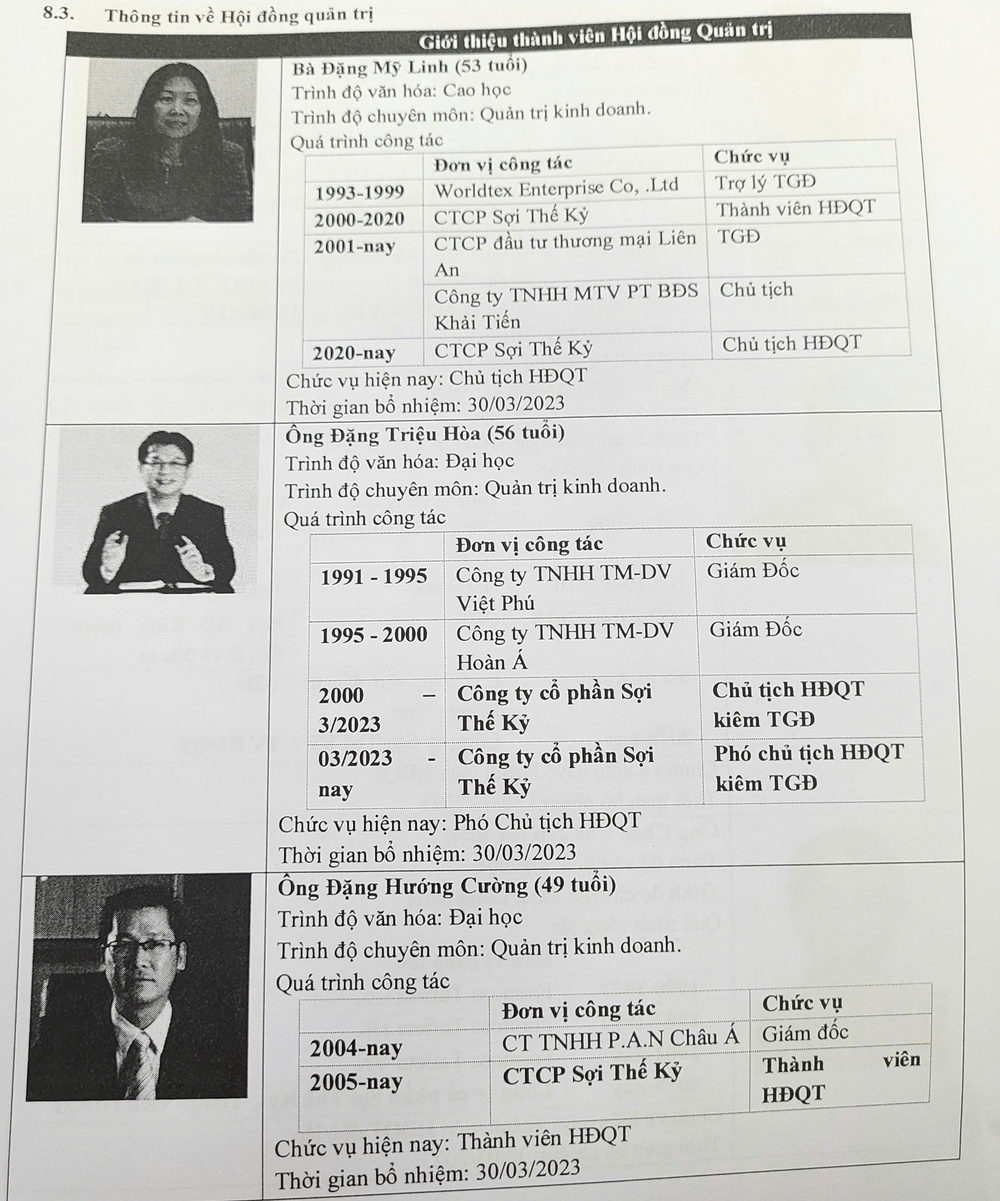 8.3. Thông tin về Hội đồng quản trị

Giới thiệu thành viên Hội đồng Quản trị

Bà Đặng Mỹ Linh (53 tuổi)
Trình độ văn hóa: Cao học
Trình độ chuyên môn: Quản trị kinh doanh.
Quá trình công tác

| | Đơn vị công tác | Chức vụ |
|---|---|---|
| 1993-1999 | Worldtex Enterprise Co, .Ltd | Trợ lý TGĐ |
| 2000-2020 | CTCP Sợi Thế Kỷ | Thành viên HĐQT |
| 2001-nay | CTCP đầu tư thương mại Liên An | TGĐ |
| | Công ty TNHH MTV PT BĐS Khải Tiến | Chủ tịch |
| 2020-nay | CTCP Sợi Thế Kỷ | Chủ tịch HĐQT |

Chức vụ hiện nay: Chủ tịch HĐQT
Thời gian bổ nhiệm: 30/03/2023

Ông Đặng Triệu Hòa (56 tuổi)
Trình độ văn hóa: Đại học
Trình độ chuyên môn: Quản trị kinh doanh.
Quá trình công tác

| | Đơn vị công tác | Chức vụ |
|---|---|---|
| 1991 - 1995 | Công ty TNHH TM-DV Việt Phú | Giám Đốc |
| 1995 - 2000 | Công ty TNHH TM-DV Hoàn Á | Giám Đốc |
| 2000 – 3/2023 | Công ty cổ phần Sợi Thế Kỷ | Chủ tịch HĐQT kiêm TGĐ |
| 03/2023 - nay | Công ty cổ phần Sợi Thế Kỷ | Phó chủ tịch HĐQT kiêm TGĐ |

Chức vụ hiện nay: Phó Chủ tịch HĐQT
Thời gian bổ nhiệm: 30/03/2023

Ông Đặng Hướng Cường (49 tuổi)
Trình độ văn hóa: Đại học
Trình độ chuyên môn: Quản trị kinh doanh.
Quá trình công tác

| | Đơn vị công tác | Chức vụ |
|---|---|---|
| 2004-nay | CT TNHH P.A.N Châu Á | Giám đốc |
| 2005-nay | CTCP Sợi Thế Kỷ | Thành viên HĐQT |

Chức vụ hiện nay: Thành viên HĐQT
Thời gian bổ nhiệm: 30/03/2023